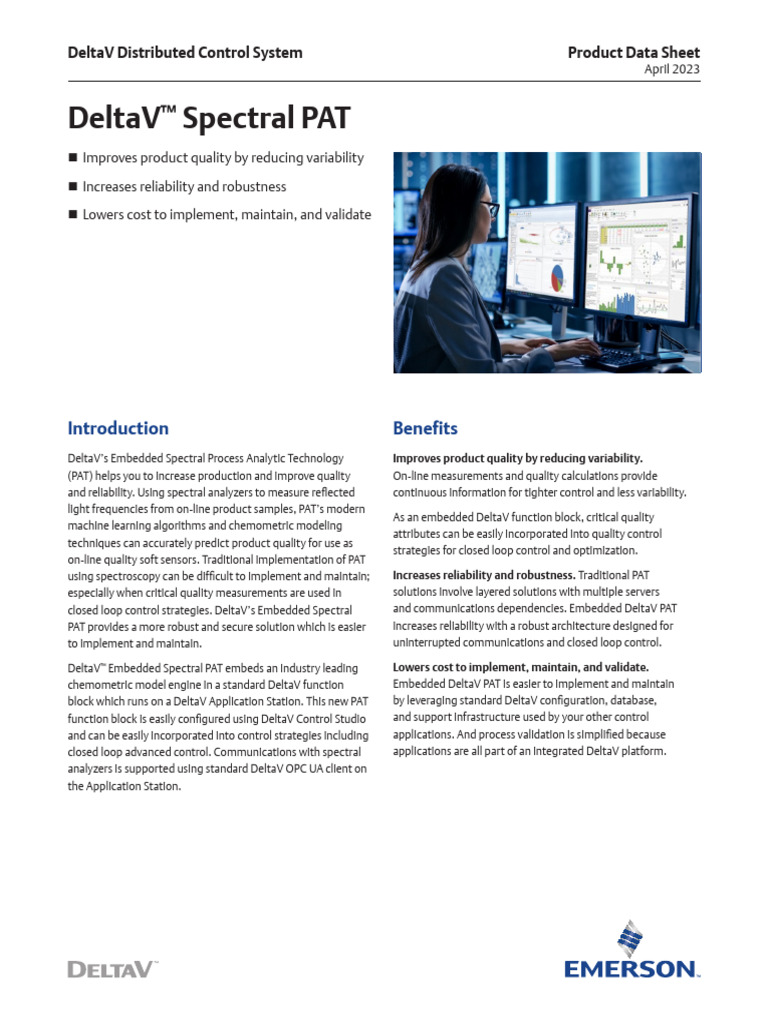 DeltaV Distributed Control System

Product Data Sheet
April 2023

DeltaV™ Spectral PAT

■ Improves product quality by reducing variability

■ Increases reliability and robustness

■ Lowers cost to implement, maintain, and validate

Introduction

DeltaV's Embedded Spectral Process Analytic Technology (PAT) helps you to increase production and improve quality and reliability. Using spectral analyzers to measure reflected light frequencies from on-line product samples, PAT's modern machine learning algorithms and chemometric modeling techniques can accurately predict product quality for use as on-line quality soft sensors. Traditional implementation of PAT using spectroscopy can be difficult to implement and maintain; especially when critical quality measurements are used in closed loop control strategies. DeltaV's Embedded Spectral PAT provides a more robust and secure solution which is easier to implement and maintain.

DeltaV™ Embedded Spectral PAT embeds an industry leading chemometric model engine in a standard DeltaV function block which runs on a DeltaV Application Station. This new PAT function block is easily configured using DeltaV Control Studio and can be easily incorporated into control strategies including closed loop advanced control. Communications with spectral analyzers is supported using standard DeltaV OPC UA client on the Application Station.

Benefits

Improves product quality by reducing variability. On-line measurements and quality calculations provide continuous information for tighter control and less variability.

As an embedded DeltaV function block, critical quality attributes can be easily incorporated into quality control strategies for closed loop control and optimization.

Increases reliability and robustness. Traditional PAT solutions involve layered solutions with multiple servers and communications dependencies. Embedded DeltaV PAT increases reliability with a robust architecture designed for uninterrupted communications and closed loop control.

Lowers cost to implement, maintain, and validate. Embedded DeltaV PAT is easier to implement and maintain by leveraging standard DeltaV configuration, database, and support infrastructure used by your other control applications. And process validation is simplified because applications are all part of an integrated DeltaV platform.

DELTAV™

EMERSON.